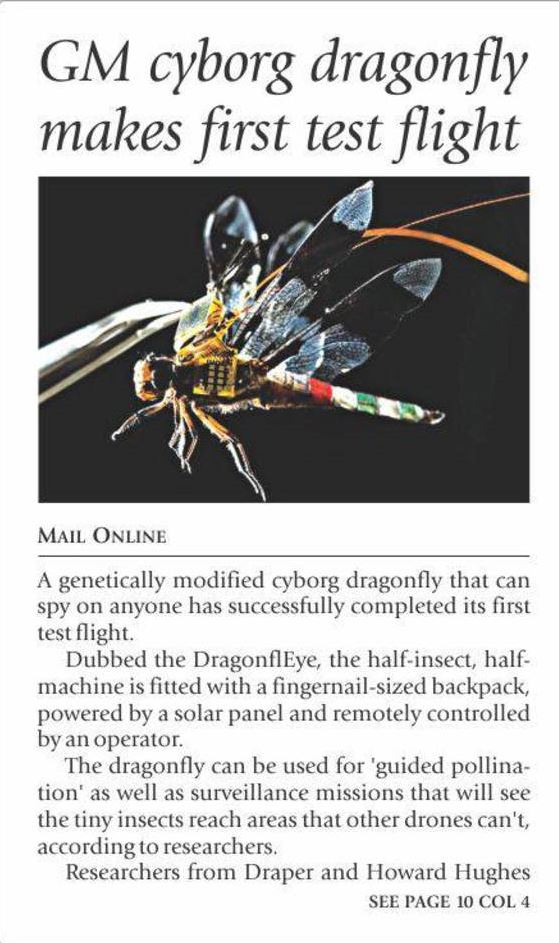 GM cyborg dragonfly makes first test flight

MAIL ONLINE

A genetically modified cyborg dragonfly that can spy on anyone has successfully completed its first test flight.

Dubbed the DragonflEye, the half-insect, half-machine is fitted with a fingernail-sized backpack, powered by a solar panel and remotely controlled by an operator.

The dragonfly can be used for 'guided pollination' as well as surveillance missions that will see the tiny insects reach areas that other drones can't, according to researchers.

Researchers from Draper and Howard Hughes

SEE PAGE 10 COL 4